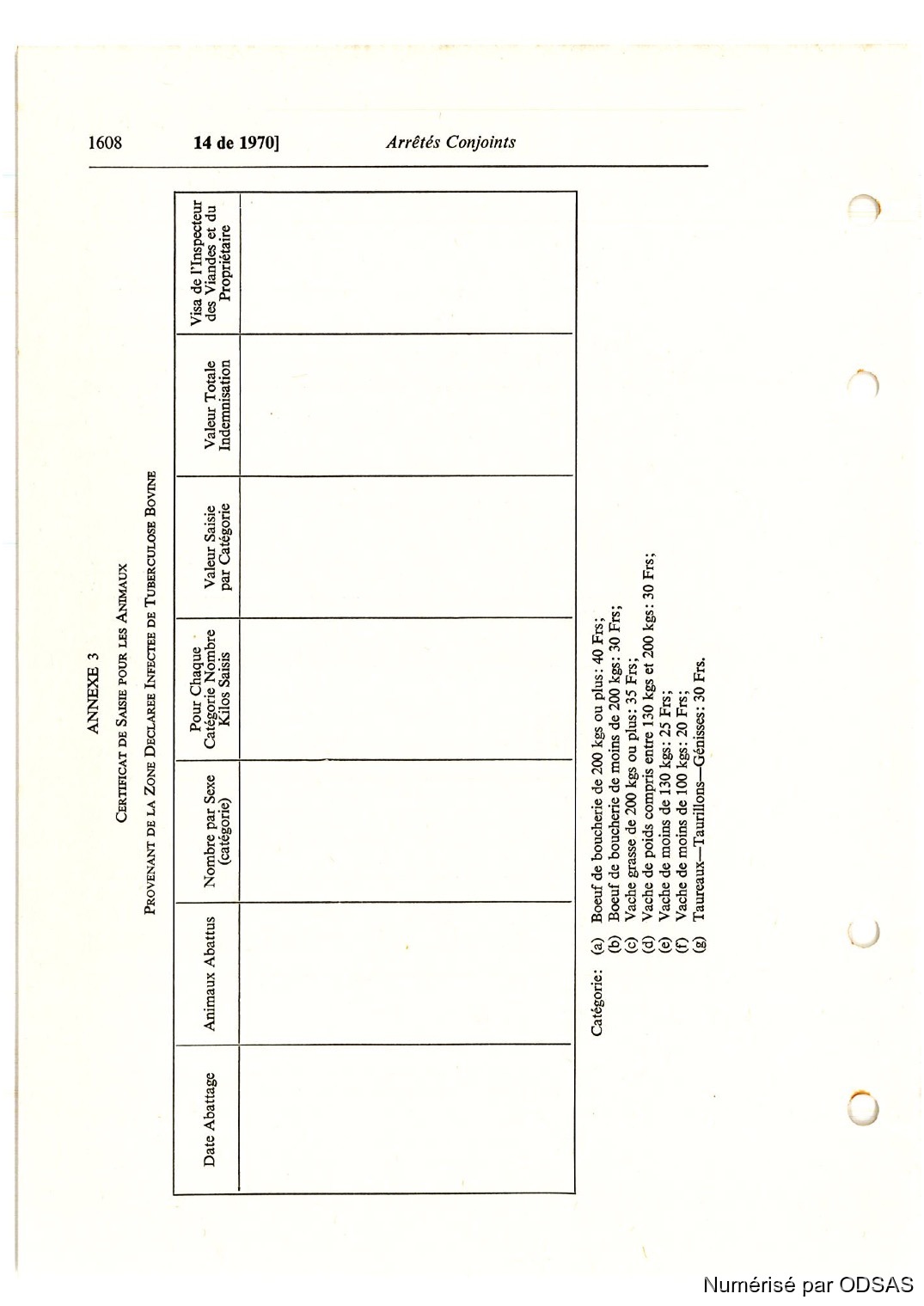 1608 14 de 1970] Arrêtés Conjoints

ANNEXE 3

CERTIFICAT DE SAISIE POUR LES ANIMAUX

PROVENANT DE LA ZONE DECLAREE INFECTEE DE TUBERCULOSE BOVINE

| Date Abattage | Animaux Abattus | Nombre par Sexe (catégorie) | Pour Chaque Catégorie Nombre Kilos Saisis | Valeur Saisie par Catégorie | Valeur Totale Indemnisation | Visa de l'Inspecteur des Viandes et du Propriétaire |
|---|---|---|---|---|---|---|
| | | | | | | |

Catégorie: (a) Boeuf de boucherie de 200 kgs ou plus: 40 Frs;
(b) Boeuf de boucherie de moins de 200 kgs: 30 Frs;
(c) Vache grasse de 200 kgs ou plus: 35 Frs;
(d) Vache de poids compris entre 130 kgs et 200 kgs: 30 Frs;
(e) Vache de moins de 130 kgs: 25 Frs;
(f) Vache de moins de 100 kgs: 20 Frs;
(g) Taureaux—Taurillons—Génisses: 30 Frs.

Numérisé par ODSAS